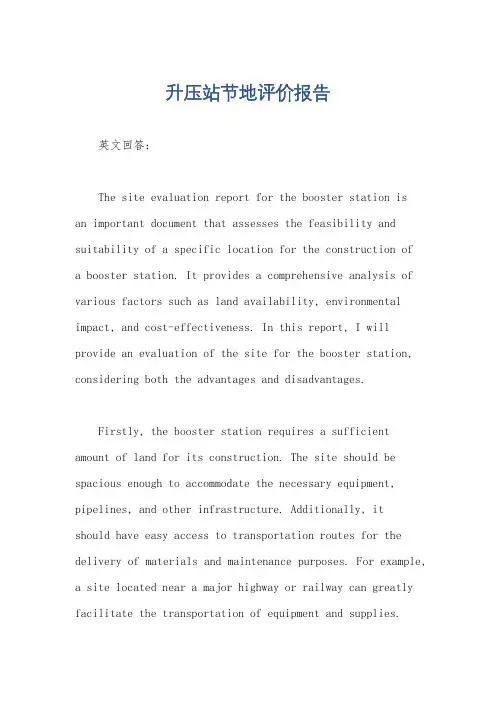 升压站节地评价报告

英文回答：

The site evaluation report for the booster station is an important document that assesses the feasibility and suitability of a specific location for the construction of a booster station. It provides a comprehensive analysis of various factors such as land availability, environmental impact, and cost-effectiveness. In this report, I will provide an evaluation of the site for the booster station, considering both the advantages and disadvantages.

Firstly, the booster station requires a sufficient amount of land for its construction. The site should be spacious enough to accommodate the necessary equipment, pipelines, and other infrastructure. Additionally, it should have easy access to transportation routes for the delivery of materials and maintenance purposes. For example, a site located near a major highway or railway can greatly facilitate the transportation of equipment and supplies.